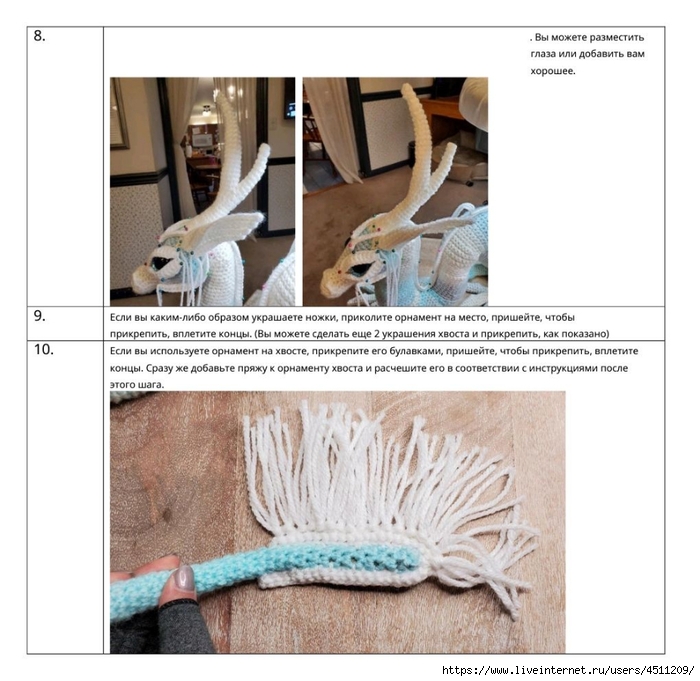 | 8. | . Вы можете разместить глаза или добавить вам хорошее. |
|---|---|
| 9. | Если вы каким-либо образом украшаете ножки, приколите орнамент на место, пришейте, чтобы прикрепить, вплетите концы. (Вы можете сделать еще 2 украшения хвоста и прикрепить, как показано) |
| 10. | Если вы используете орнамент на хвосте, прикрепите его булавками, пришейте, чтобы прикрепить, вплетите концы. Сразу же добавьте пряжу к орнаменту хвоста и расчешите его в соответствии с инструкциями после этого шага. |

https://www.liveinternet.ru/users/4511209/